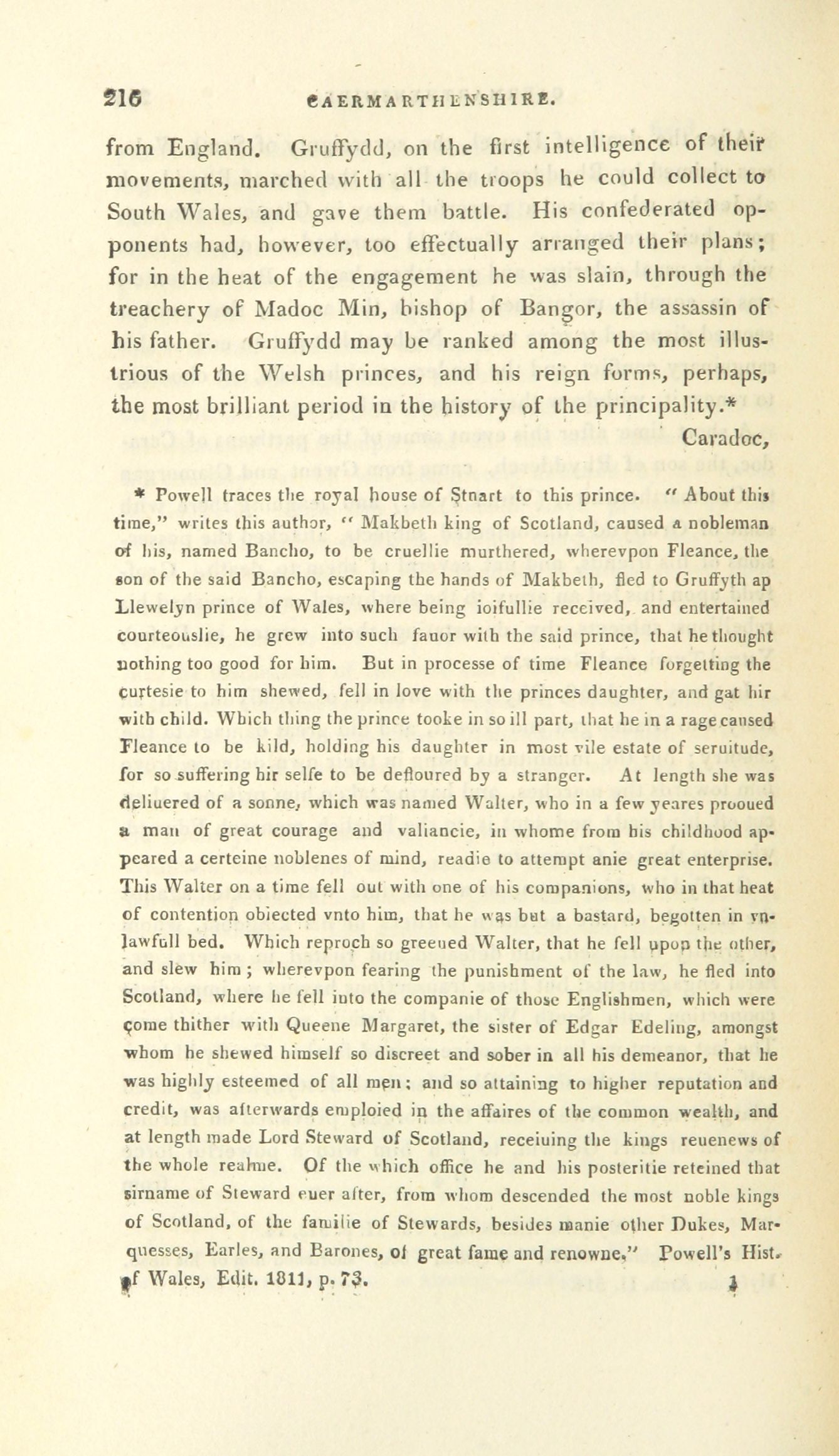 216 CAERMARTHENSHIRE.

from England. Gruffydd, on the first intelligence of their movements, marched with all the troops he could collect to South Wales, and gave them battle. His confederated opponents had, however, too effectually arranged their plans; for in the heat of the engagement he was slain, through the treachery of Madoc Min, bishop of Bangor, the assassin of his father. Gruffydd may be ranked among the most illustrious of the Welsh princes, and his reign forms, perhaps, the most brilliant period in the history of the principality.*

Caradoc,

* Powell traces the royal house of Stnart to this prince. "About this time," writes this author, "Makbeth king of Scotland, caused a nobleman of his, named Bancho, to be cruellie murthered, wherevpon Fleance, the son of the said Bancho, escaping the hands of Makbeth, fled to Gruffyth ap Llewelyn prince of Wales, where being ioifullie received, and entertained courteouslie, he grew into such fauor with the said prince, that he thought nothing too good for him. But in processe of time Fleance forgetting the curtesie to him shewed, fell in love with the princes daughter, and gat hir with child. Which thing the prince tooke in so ill part, that he in a rage caused Fleance to be kild, holding his daughter in most vile estate of seruitude, for so suffering hir selfe to be defloured by a stranger. At length she was deliuered of a sonne, which was named Walter, who in a few yeares prooued a man of great courage and valiancie, in whome from his childhood appeared a certeine noblenes of mind, readie to attempt anie great enterprise. This Walter on a time fell out with one of his companions, who in that heat of contention obiected vnto him, that he was but a bastard, begotten in vnlawfull bed. Which reproch so greeued Walter, that he fell upon the other, and slew him; wherevpon fearing the punishment of the law, he fled into Scotland, where he fell into the companie of those Englishmen, which were come thither with Queene Margaret, the sister of Edgar Edeling, amongst whom he shewed himself so discreet and sober in all his demeanor, that he was highly esteemed of all men; and so attaining to higher reputation and credit, was afterwards emploied in the affaires of the common wealth, and at length made Lord Steward of Scotland, receiuing the kings reuenews of the whole realme. Of the which office he and his posteritie reteined that sirname of Steward euer after, from whom descended the most noble kings of Scotland, of the familie of Stewards, besides manie other Dukes, Marquesses, Earles, and Barones, of great fame and renowne." Powell's Hist. of Wales, Edit. 1811, p. 73.